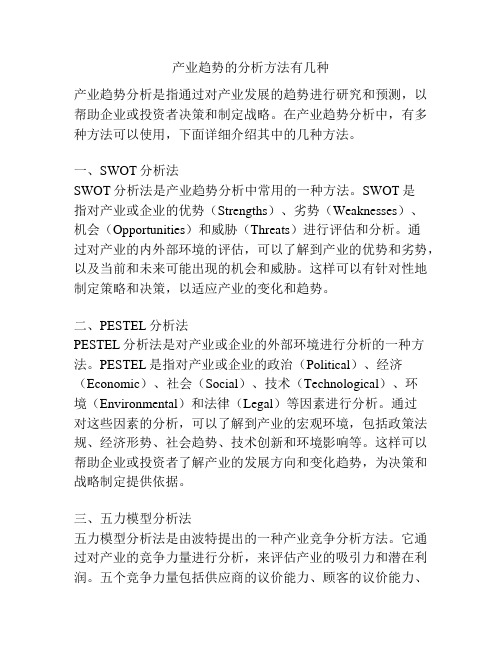 产业趋势的分析方法有几种

产业趋势分析是指通过对产业发展的趋势进行研究和预测，以帮助企业或投资者决策和制定战略。在产业趋势分析中，有多种方法可以使用，下面详细介绍其中的几种方法。

一、SWOT 分析法
SWOT 分析法是产业趋势分析中常用的一种方法。SWOT 是指对产业或企业的优势（Strengths）、劣势（Weaknesses）、机会（Opportunities）和威胁（Threats）进行评估和分析。通过对产业的内外部环境的评估，可以了解到产业的优势和劣势，以及当前和未来可能出现的机会和威胁。这样可以有针对性地制定策略和决策，以适应产业的变化和趋势。

二、PESTEL 分析法
PESTEL 分析法是对产业或企业的外部环境进行分析的一种方法。PESTEL 是指对产业或企业的政治（Political）、经济（Economic）、社会（Social）、技术（Technological）、环境（Environmental）和法律（Legal）等因素进行分析。通过对这些因素的分析，可以了解到产业的宏观环境，包括政策法规、经济形势、社会趋势、技术创新和环境影响等。这样可以帮助企业或投资者了解产业的发展方向和变化趋势，为决策和战略制定提供依据。

三、五力模型分析法
五力模型分析法是由波特提出的一种产业竞争分析方法。它通过对产业的竞争力量进行分析，来评估产业的吸引力和潜在利润。五个竞争力量包括供应商的议价能力、顾客的议价能力、